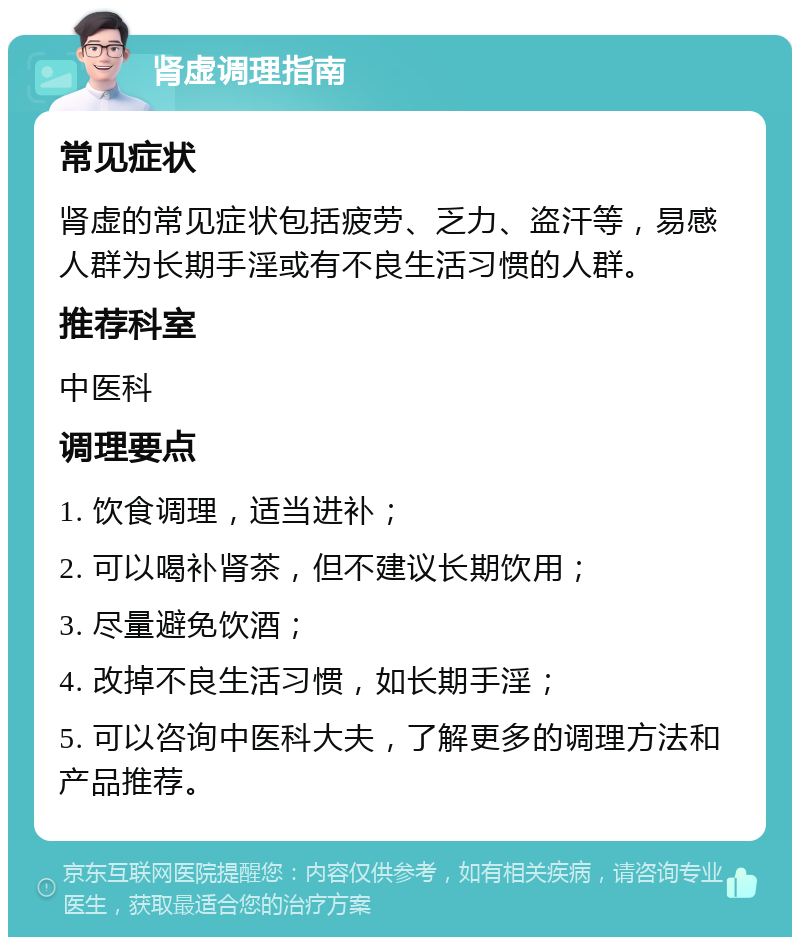 肾虚调理指南

常见症状

肾虚的常见症状包括疲劳、乏力、盗汗等，易感人群为长期手淫或有不良生活习惯的人群。

推荐科室

中医科

调理要点

1. 饮食调理，适当进补；

2. 可以喝补肾茶，但不建议长期饮用；

3. 尽量避免饮酒；

4. 改掉不良生活习惯，如长期手淫；

5. 可以咨询中医科大夫，了解更多的调理方法和产品推荐。

京东互联网医院提醒您：内容仅供参考，如有相关疾病，请咨询专业医生，获取最适合您的治疗方案